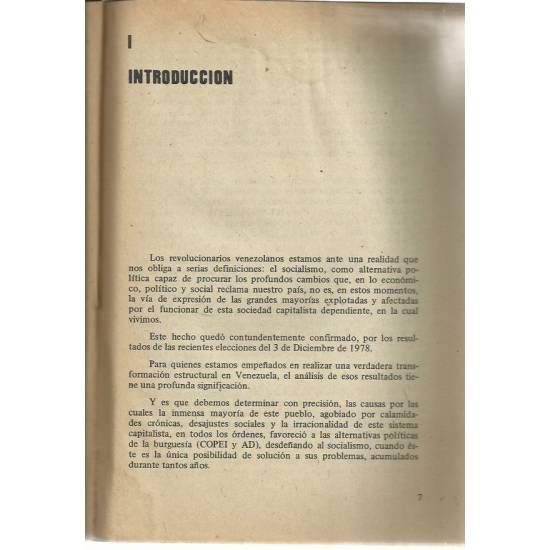 I

INTRODUCCION

Los revolucionarios venezolanos estamos ante una realidad que nos obliga a serias definiciones: el socialismo, como alternativa política capaz de procurar los profundos cambios que, en lo económico, político y social reclama nuestro país, no es, en estos momentos, la vía de expresión de las grandes mayorías explotadas y afectadas por el funcionar de esta sociedad capitalista dependiente, en la cual vivimos.

Este hecho quedó contundentemente confirmado, por los resultados de las recientes elecciones del 3 de Diciembre de 1978.

Para quienes estamos empeñados en realizar una verdadera transformación estructural en Venezuela, el análisis de esos resultados tiene una profunda significación.

Y es que debemos determinar con precisión, las causas por las cuales la inmensa mayoría de este pueblo, agobiado por calamidades crónicas, desajustes sociales y la irracionalidad de este sistema capitalista, en todos los órdenes, favoreció a las alternativas políticas de la burguesía (COPEI y AD), desdeñando al socialismo, cuando éste es la única posibilidad de solución a sus problemas, acumulados durante tantos años.

7